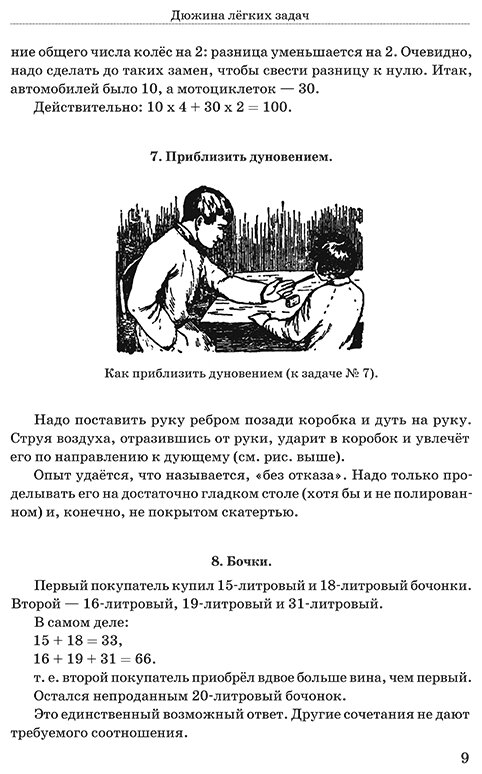 Дюжина лёгких задач

ние общего числа колёс на 2: разница уменьшается на 2. Очевидно, надо сделать до таких замен, чтобы свести разницу к нулю. Итак, автомобилей было 10, а мотоциклеток — 30.

Действительно: $10 \times 4 + 30 \times 2 = 100$.

7. Приблизить дуновением.

Как приблизить дуновением (к задаче № 7).

Надо поставить руку ребром позади коробка и дуть на руку. Струя воздуха, отразившись от руки, ударит в коробок и увлечёт его по направлению к дующему (см. рис. выше).

Опыт удаётся, что называется, «без отказа». Надо только проделывать его на достаточно гладком столе (хотя бы и не полированном) и, конечно, не покрытом скатертью.

8. Бочки.

Первый покупатель купил 15-литровый и 18-литровый бочонки. Второй — 16-литровый, 19-литровый и 31-литровый.

В самом деле:

$15 + 18 = 33$,

$16 + 19 + 31 = 66$.

т. е. второй покупатель приобрёл вдвое больше вина, чем первый.

Остался непроданным 20-литровый бочонок.

Это единственный возможный ответ. Другие сочетания не дают требуемого соотношения.

9